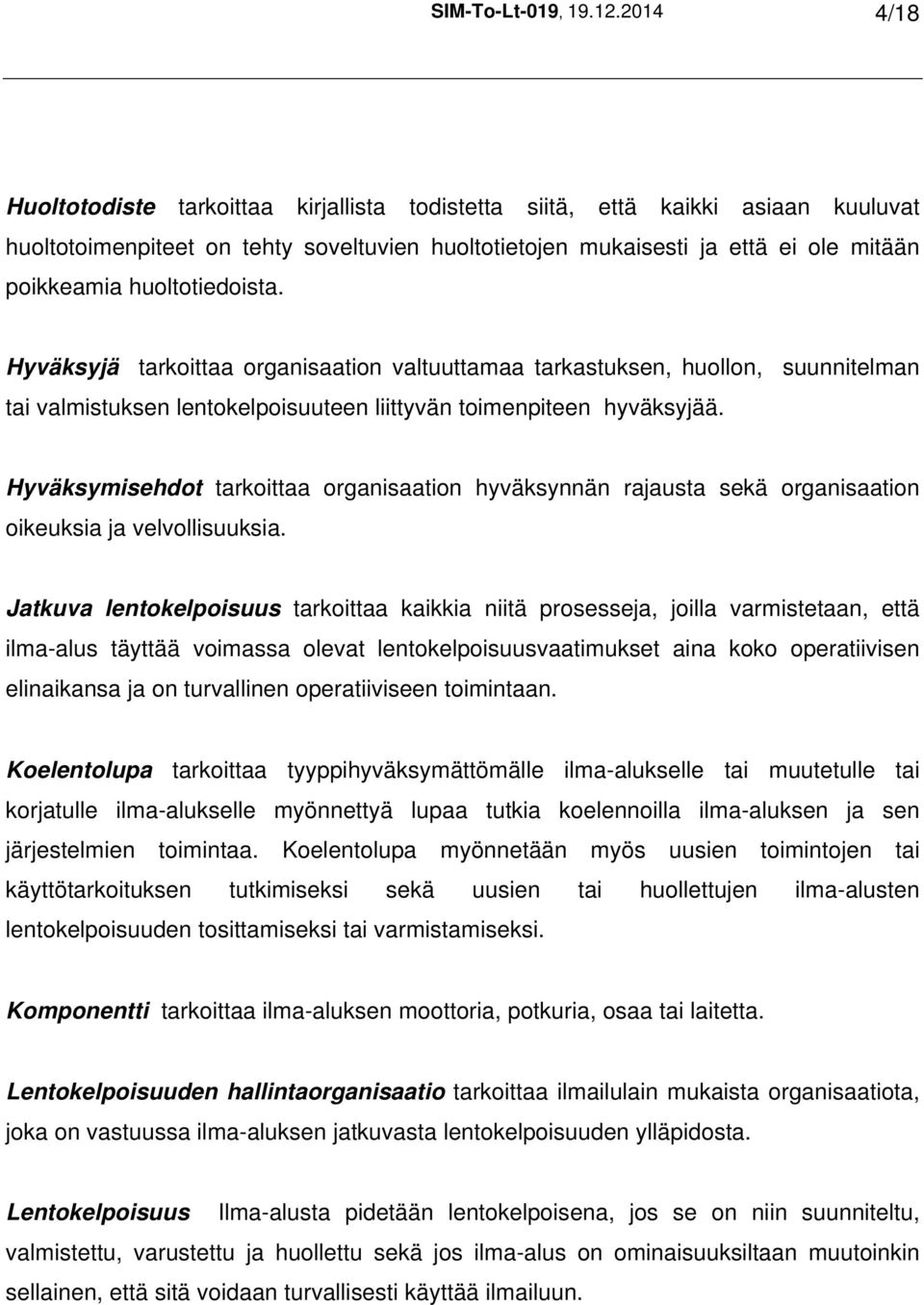 SIM-To-Lt-019, 19.12.2014 4/18

Huoltotodiste tarkoittaa kirjallista todistetta siitä, että kaikki asiaan kuuluvat huoltotoimenpiteet on tehty soveltuvien huoltotietojen mukaisesti ja että ei ole mitään poikkeamia huoltotiedoista.

Hyväksyjä tarkoittaa organisaation valtuuttamaa tarkastuksen, huollon, suunnitelman tai valmistuksen lentokelpoisuuteen liittyvän toimenpiteen hyväksyjää.

Hyväksymisehdot tarkoittaa organisaation hyväksynnän rajausta sekä organisaation oikeuksia ja velvollisuuksia.

Jatkuva lentokelpoisuus tarkoittaa kaikkia niitä prosesseja, joilla varmistetaan, että ilma-alus täyttää voimassa olevat lentokelpoisuusvaatimukset aina koko operatiivisen elinaikansa ja on turvallinen operatiiviseen toimintaan.

Koelentolupa tarkoittaa tyyppihyväksymättömälle ilma-alukselle tai muutetulle tai korjatulle ilma-alukselle myönnettyä lupaa tutkia koelennoilla ilma-aluksen ja sen järjestelmien toimintaa. Koelentolupa myönnetään myös uusien toimintojen tai käyttötarkoituksen tutkimiseksi sekä uusien tai huollettujen ilma-alusten lentokelpoisuuden tosittamiseksi tai varmistamiseksi.

Komponentti tarkoittaa ilma-aluksen moottoria, potkuria, osaa tai laitetta.

Lentokelpoisuuden hallintaorganisaatio tarkoittaa ilmailulain mukaista organisaatiota, joka on vastuussa ilma-aluksen jatkuvasta lentokelpoisuuden ylläpidosta.

Lentokelpoisuus Ilma-alusta pidetään lentokelpoisena, jos se on niin suunniteltu, valmistettu, varustettu ja huollettu sekä jos ilma-alus on ominaisuuksiltaan muutoinkin sellainen, että sitä voidaan turvallisesti käyttää ilmailuun.